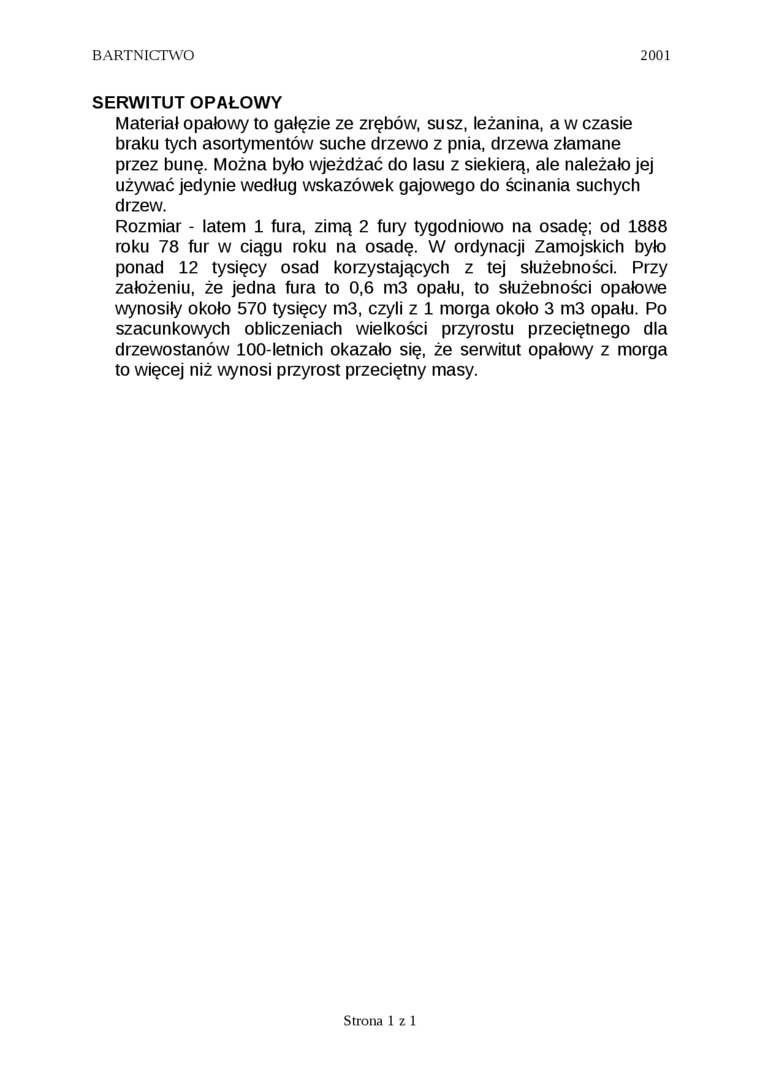 BARTNICTWO 2001

SERWITUT OPAŁOWY

Materiał opałowy to gałęzie ze zrębów, susz, leżanina, a w czasie braku tych asortymentów suche drzewo z pnia, drzewa złamane przez bunę. Można było wjeżdżać do lasu z siekierą, ale należało jej używać jedynie według wskazówek gajowego do ścinania suchych drzew.

Rozmiar - latem 1 fura, zimą 2 fury tygodniowo na osadę; od 1888 roku 78 fur w ciągu roku na osadę. W ordynacji Zamojskich było ponad 12 tysięcy osad korzystających z tej służebności. Przy założeniu, że jedna fura to 0,6 m3 opału, to służebności opałowe wynosiły około 570 tysięcy m3, czyli z 1 morga około 3 m3 opału. Po szacunkowych obliczeniach wielkości przyrostu przeciętnego dla drzewostanów 100-letnich okazało się, że serwitut opałowy z morga to więcej niż wynosi przyrost przeciętny masy.

Strona 1 z 1